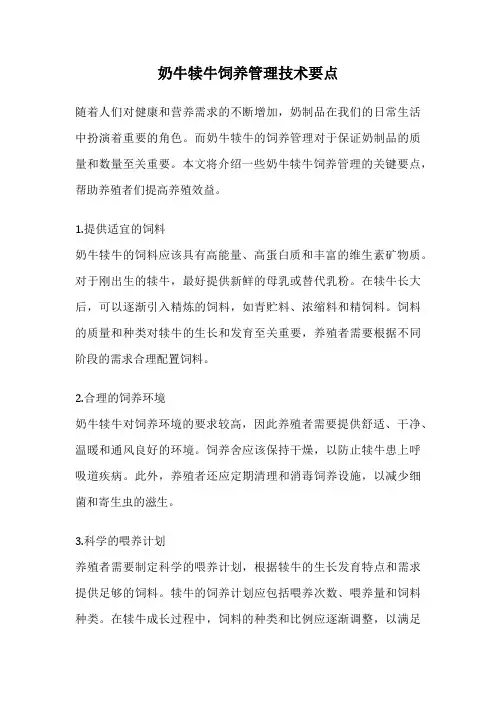 奶牛犊牛饲养管理技术要点

随着人们对健康和营养需求的不断增加，奶制品在我们的日常生活中扮演着重要的角色。而奶牛犊牛的饲养管理对于保证奶制品的质量和数量至关重要。本文将介绍一些奶牛犊牛饲养管理的关键要点，帮助养殖者们提高养殖效益。

1.提供适宜的饲料
奶牛犊牛的饲料应该具有高能量、高蛋白质和丰富的维生素矿物质。对于刚出生的犊牛，最好提供新鲜的母乳或替代乳粉。在犊牛长大后，可以逐渐引入精炼的饲料，如青贮料、浓缩料和精饲料。饲料的质量和种类对犊牛的生长和发育至关重要，养殖者需要根据不同阶段的需求合理配置饲料。

2.合理的饲养环境
奶牛犊牛对饲养环境的要求较高，因此养殖者需要提供舒适、干净、温暖和通风良好的环境。饲养舍应该保持干燥，以防止犊牛患上呼吸道疾病。此外，养殖者还应定期清理和消毒饲养设施，以减少细菌和寄生虫的滋生。

3.科学的喂养计划
养殖者需要制定科学的喂养计划，根据犊牛的生长发育特点和需求提供足够的饲料。犊牛的饲养计划应包括喂养次数、喂养量和饲料种类。在犊牛成长过程中，饲料的种类和比例应逐渐调整，以满足